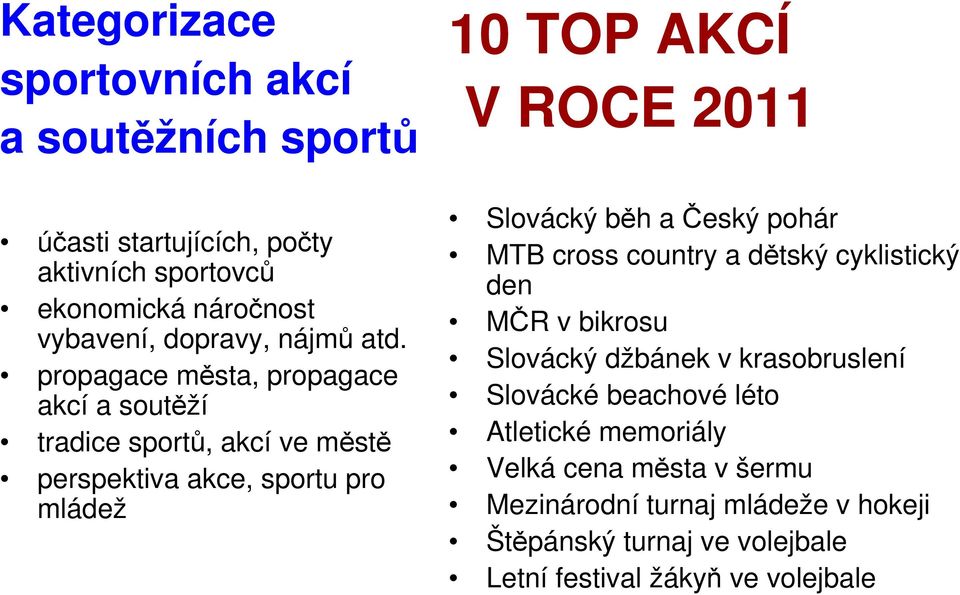 Kategorizace sportovních akcí a soutěžních sportů

• účasti startujících, počty aktivních sportovců
• ekonomická náročnost vybavení, dopravy, nájmů atd.
• propagace města, propagace akcí a soutěží
• tradice sportů, akcí ve městě
• perspektiva akce, sportu pro mládež

10 TOP AKCÍ V ROCE 2011

• Slovácký běh a Český pohár
• MTB cross country a dětský cyklistický den
• MČR v bikrosu
• Slovácký džbánek v krasobruslení
• Slovácké beachové léto
• Atletické memoriály
• Velká cena města v šermu
• Mezinárodní turnaj mládeže v hokeji
• Štěpánský turnaj ve volejbale
• Letní festival žákyň ve volejbale